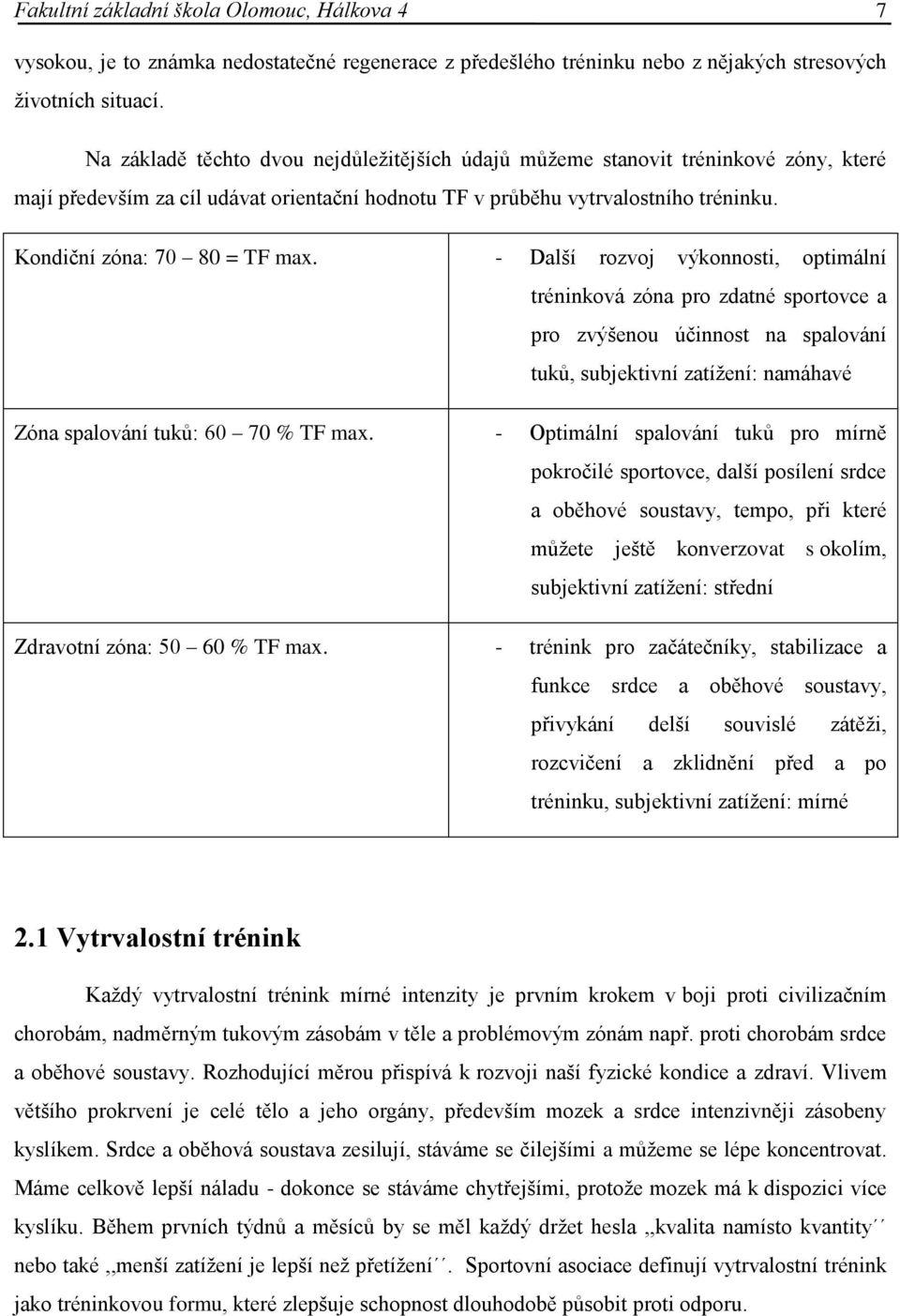 Fakultní základní škola Olomouc, Hálkova 4 7

vysokou, je to známka nedostatečné regenerace z předešlého tréninku nebo z nějakých stresových životních situací.

Na základě těchto dvou nejdůležitějších údajů můžeme stanovit tréninkové zóny, které mají především za cíl udávat orientační hodnotu TF v průběhu vytrvalostního tréninku.

| Kondiční zóna: 70 – 80 = TF max. | - Další rozvoj výkonnosti, optimální tréninková zóna pro zdatné sportovce a pro zvýšenou účinnost na spalování tuků, subjektivní zatížení: namáhavé |
|---|---|
| Zóna spalování tuků: 60 – 70 % TF max. | - Optimální spalování tuků pro mírně pokročilé sportovce, další posílení srdce a oběhové soustavy, tempo, při které můžete ještě konverzovat s okolím, subjektivní zatížení: střední |
| Zdravotní zóna: 50 – 60 % TF max. | - trénink pro začátečníky, stabilizace a funkce srdce a oběhové soustavy, přivykání delší souvislé zátěži, rozcvičení a zklidnění před a po tréninku, subjektivní zatížení: mírné |

2.1 Vytrvalostní trénink

Každý vytrvalostní trénink mírné intenzity je prvním krokem v boji proti civilizačním chorobám, nadměrným tukovým zásobám v těle a problémovým zónám např. proti chorobám srdce a oběhové soustavy. Rozhodující měrou přispívá k rozvoji naší fyzické kondice a zdraví. Vlivem většího prokrvení je celé tělo a jeho orgány, především mozek a srdce intenzivněji zásobeny kyslíkem. Srdce a oběhová soustava zesilují, stáváme se čilejšími a můžeme se lépe koncentrovat. Máme celkově lepší náladu - dokonce se stáváme chytřejšími, protože mozek má k dispozici více kyslíku. Během prvních týdnů a měsíců by se měl každý držet hesla ,,kvalita namísto kvantity´´ nebo také ,,menší zatížení je lepší než přetížení´´. Sportovní asociace definují vytrvalostní trénink jako tréninkovou formu, které zlepšuje schopnost dlouhodobě působit proti odporu.